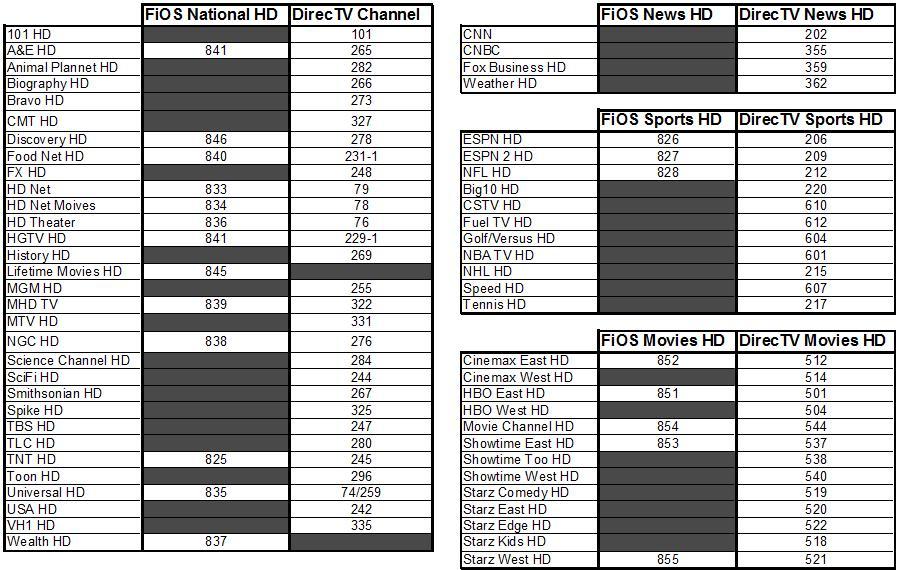 | | FiOS National HD | DirecTV Channel |
|---|---|---|
| 101 HD | | 101 |
| A&E HD | 841 | 265 |
| Animal Plannet HD | | 282 |
| Biography HD | | 266 |
| Bravo HD | | 273 |
| CMT HD | | 327 |
| Discovery HD | 846 | 278 |
| Food Net HD | 840 | 231-1 |
| FX HD | | 248 |
| HD Net | 833 | 79 |
| HD Net Moives | 834 | 78 |
| HD Theater | 836 | 76 |
| HGTV HD | 841 | 229-1 |
| History HD | | 269 |
| Lifetime Movies HD | 845 | |
| MGM HD | | 255 |
| MHD TV | 839 | 322 |
| MTV HD | | 331 |
| NGC HD | 838 | 276 |
| Science Channel HD | | 284 |
| SciFi HD | | 244 |
| Smithsonian HD | | 267 |
| Spike HD | | 325 |
| TBS HD | | 247 |
| TLC HD | | 280 |
| TNT HD | 825 | 245 |
| Toon HD | | 296 |
| Universal HD | 835 | 74/259 |
| USA HD | | 242 |
| VH1 HD | | 335 |
| Wealth HD | 837 | |

| | FiOS News HD | DirecTV News HD |
|---|---|---|
| CNN | | 202 |
| CNBC | | 355 |
| Fox Business HD | | 359 |
| Weather HD | | 362 |

| | FiOS Sports HD | DirecTV Sports HD |
|---|---|---|
| ESPN HD | 826 | 206 |
| ESPN 2 HD | 827 | 209 |
| NFL HD | 828 | 212 |
| Big10 HD | | 220 |
| CSTV HD | | 610 |
| Fuel TV HD | | 612 |
| Golf/Versus HD | | 604 |
| NBA TV HD | | 601 |
| NHL HD | | 215 |
| Speed HD | | 607 |
| Tennis HD | | 217 |

| | FiOS Movies HD | DirecTV Movies HD |
|---|---|---|
| Cinemax East HD | 852 | 512 |
| Cinemax West HD | | 514 |
| HBO East HD | 851 | 501 |
| HBO West HD | | 504 |
| Movie Channel HD | 854 | 544 |
| Showtime East HD | 853 | 537 |
| Showtime Too HD | | 538 |
| Showtime West HD | | 540 |
| Starz Comedy HD | | 519 |
| Starz East HD | | 520 |
| Starz Edge HD | | 522 |
| Starz Kids HD | | 518 |
| Starz West HD | 855 | 521 |